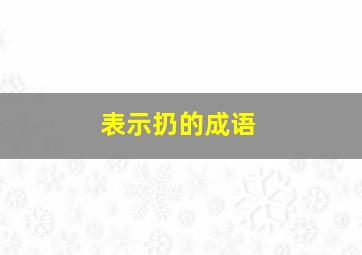 表示扔的成语